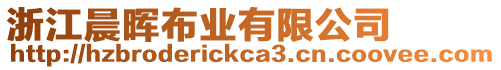 浙江晨晖布业有限公司
http://hzbroderickca3.cn.coovee.com